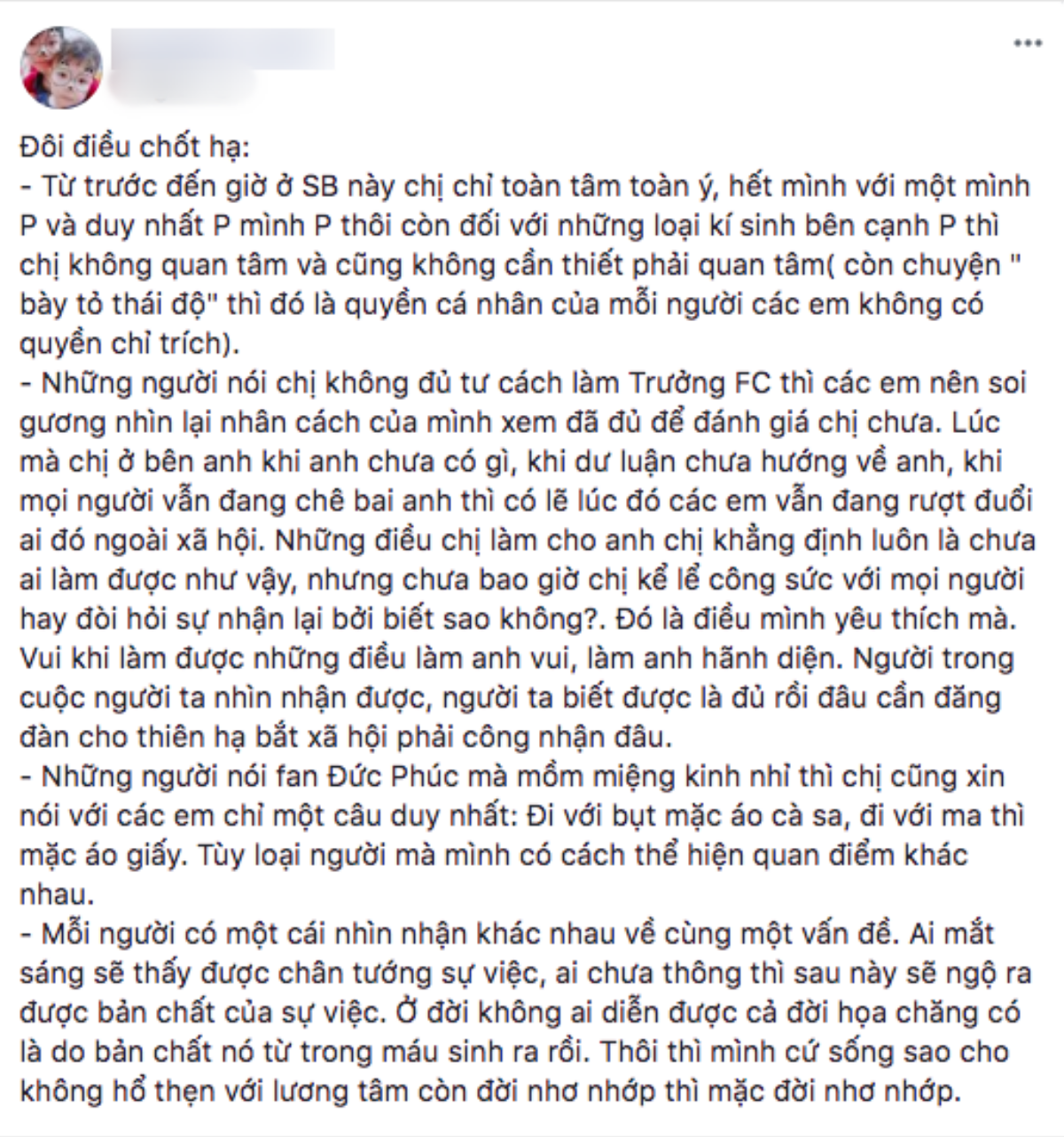 Đôi điều chốt hạ:
- Từ trước đến giờ ở SB này chị chỉ toàn tâm toàn ý, hết mình với một mình P và duy nhất P mình P thôi còn đối với những loại kí sinh bên cạnh P thì chị không quan tâm và cũng không cần thiết phải quan tâm( còn chuyện " bày tỏ thái độ" thì đó là quyền cá nhân của mỗi người các em không có quyền chỉ trích).
- Những người nói chị không đủ tư cách làm Trưởng FC thì các em nên soi gương nhìn lại nhân cách của mình xem đã đủ để đánh giá chị chưa. Lúc mà chị ở bên anh khi anh chưa có gì, khi dư luận chưa hướng về anh, khi mọi người vẫn đang chê bai anh thì có lẽ lúc đó các em vẫn đang rượt đuổi ai đó ngoài xã hội. Những điều chị làm cho anh chị khẳng định luôn là chưa ai làm được như vậy, nhưng chưa bao giờ chị kể lể công sức với mọi người hay đòi hỏi sự nhận lại bởi biết sao không?. Đó là điều mình yêu thích mà. Vui khi làm được những điều làm anh vui, làm anh hãnh diện. Người trong cuộc người ta nhìn nhận được, người ta biết được là đủ rồi đâu cần đăng đàn cho thiên hạ bắt xã hội phải công nhận đâu.
- Những người nói fan Đức Phúc mà mồm miệng kinh nhỉ thì chị cũng xin nói với các em chỉ một câu duy nhất: Đi với bụt mặc áo cà sa, đi với ma thì mặc áo giấy. Tùy loại người mà mình có cách thể hiện quan điểm khác nhau.
- Mỗi người có một cái nhìn nhận khác nhau về cùng một vấn đề. Ai mắt sáng sẽ thấy được chân tướng sự việc, ai chưa thông thì sau này sẽ ngộ ra được bản chất của sự việc. Ở đời không ai diễn được cả đời họa chăng có là do bản chất nó từ trong máu sinh ra rồi. Thôi thì mình cứ sống sao cho không hổ thẹn với lương tâm còn đời nhơ nhớp thì mặc đời nhơ nhớp.